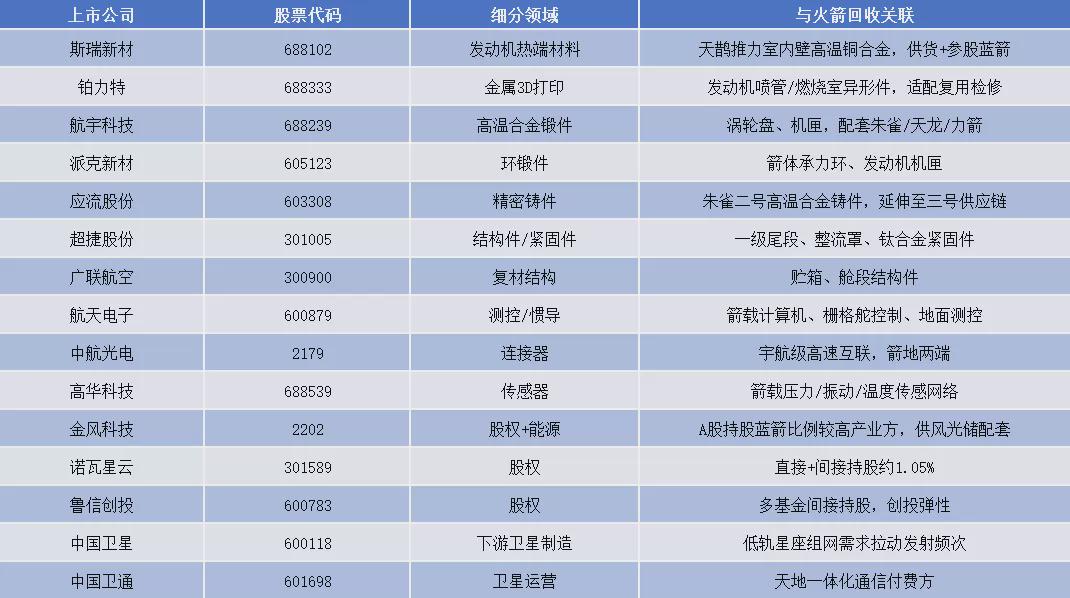 | 上市公司 | 股票代码 | 细分领域 | 与火箭回收关联 |
|---|---|---|---|
| 斯瑞新材 | 688102 | 发动机热端材料 | 天鹊推力室内壁高温铜合金，供货+参股蓝箭 |
| 铂力特 | 688333 | 金属3D打印 | 发动机喷管/燃烧室异形件，适配复用检修 |
| 航宇科技 | 688239 | 高温合金锻件 | 涡轮盘、机匣，配套朱雀/天龙/力箭 |
| 派克新材 | 605123 | 环锻件 | 箭体承力环、发动机机匣 |
| 应流股份 | 603308 | 精密铸件 | 朱雀二号高温合金铸件，延伸至三号供应链 |
| 超捷股份 | 301005 | 结构件/紧固件 | 一级尾段、整流罩、钛合金紧固件 |
| 广联航空 | 300900 | 复材结构 | 贮箱、舱段结构件 |
| 航天电子 | 600879 | 测控/惯导 | 箭载计算机、栅格舵控制、地面测控 |
| 中航光电 | 2179 | 连接器 | 宇航级高速互联，箭地两端 |
| 高华科技 | 688539 | 传感器 | 箭载压力/振动/温度传感网络 |
| 金风科技 | 2202 | 股权+能源 | A股持股蓝箭比例较高产业方，供风光储配套 |
| 诺瓦星云 | 301589 | 股权 | 直接+间接持股约1.05% |
| 鲁信创投 | 600783 | 股权 | 多基金间接持股，创投弹性 |
| 中国卫星 | 600118 | 下游卫星制造 | 低轨星座组网需求拉动发射频次 |
| 中国卫通 | 601698 | 卫星运营 | 天地一体化通信付费方 |